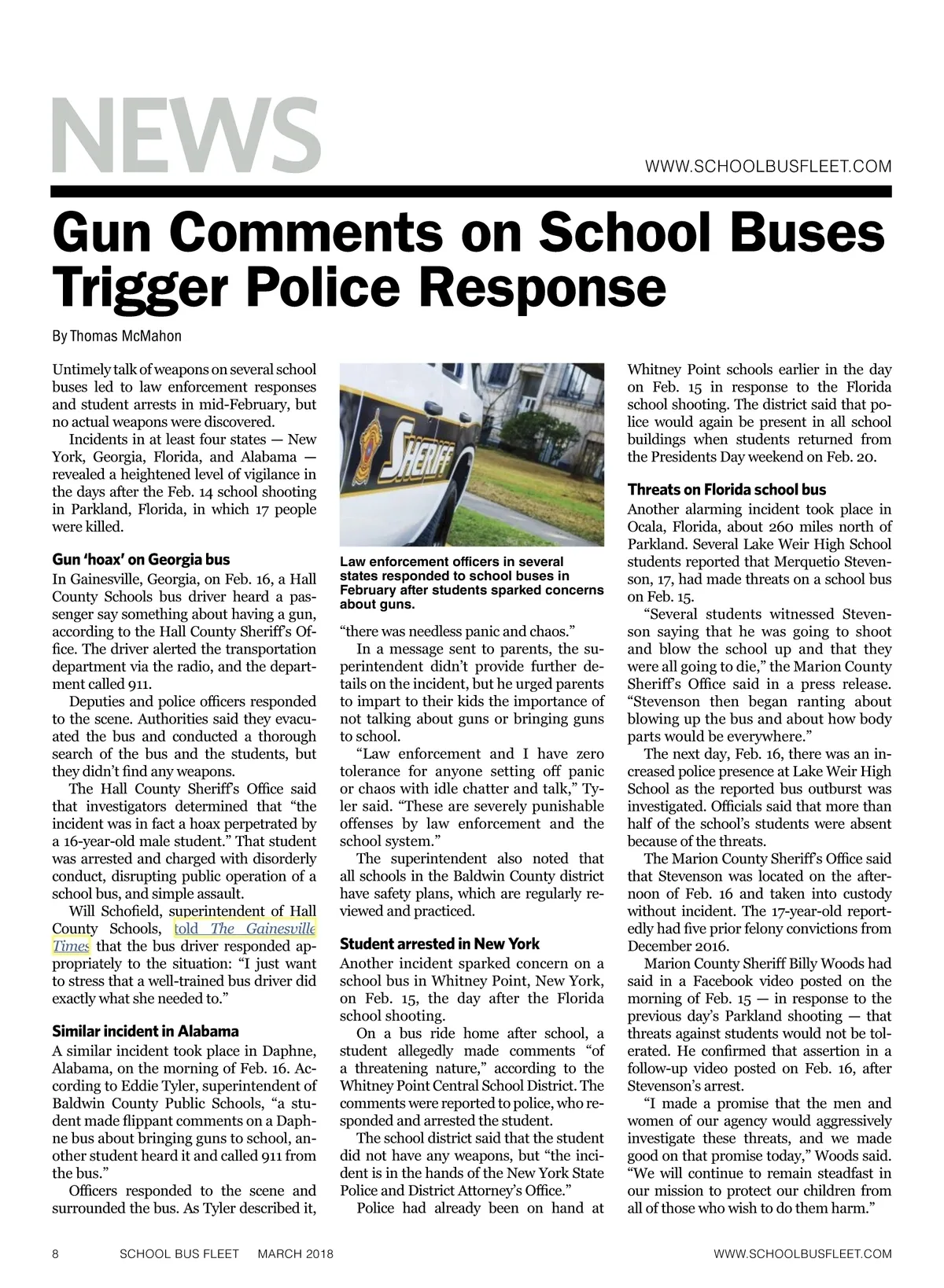 NEWS

WWW.SCHOOLBUSFLEET.COM

Gun Comments on School Buses Trigger Police Response

By Thomas McMahon

Untimely talk of weapons on several school buses led to law enforcement responses and student arrests in mid-February, but no actual weapons were discovered.

Incidents in at least four states — New York, Georgia, Florida, and Alabama — revealed a heightened level of vigilance in the days after the Feb. 14 school shooting in Parkland, Florida, in which 17 people were killed.

Gun 'hoax' on Georgia bus

In Gainesville, Georgia, on Feb. 16, a Hall County Schools bus driver heard a passenger say something about having a gun, according to the Hall County Sheriff's Office. The driver alerted the transportation department via the radio, and the department called 911.

Deputies and police officers responded to the scene. Authorities said they evacuated the bus and conducted a thorough search of the bus and the students, but they didn't find any weapons.

The Hall County Sheriff's Office said that investigators determined that "the incident was in fact a hoax perpetrated by a 16-year-old male student." That student was arrested and charged with disorderly conduct, disrupting public operation of a school bus, and simple assault.

Will Schofield, superintendent of Hall County Schools, told The Gainesville Times that the bus driver responded appropriately to the situation: "I just want to stress that a well-trained bus driver did exactly what she needed to."

Similar incident in Alabama

A similar incident took place in Daphne, Alabama, on the morning of Feb. 16. According to Eddie Tyler, superintendent of Baldwin County Public Schools, "a student made flippant comments on a Daphne bus about bringing guns to school, another student heard it and called 911 from the bus."

Officers responded to the scene and surrounded the bus. As Tyler described it,

SHERIFF

Law enforcement officers in several states responded to school buses in February after students sparked concerns about guns.

"there was needless panic and chaos."

In a message sent to parents, the superintendent didn't provide further details on the incident, but he urged parents to impart to their kids the importance of not talking about guns or bringing guns to school.

"Law enforcement and I have zero tolerance for anyone setting off panic or chaos with idle chatter and talk," Tyler said. "These are severely punishable offenses by law enforcement and the school system."

The superintendent also noted that all schools in the Baldwin County district have safety plans, which are regularly reviewed and practiced.

Student arrested in New York

Another incident sparked concern on a school bus in Whitney Point, New York, on Feb. 15, the day after the Florida school shooting.

On a bus ride home after school, a student allegedly made comments "of a threatening nature," according to the Whitney Point Central School District. The comments were reported to police, who responded and arrested the student.

The school district said that the student did not have any weapons, but "the incident is in the hands of the New York State Police and District Attorney's Office."

Police had already been on hand at Whitney Point schools earlier in the day on Feb. 15 in response to the Florida school shooting. The district said that police would again be present in all school buildings when students returned from the Presidents Day weekend on Feb. 20.

Threats on Florida school bus

Another alarming incident took place in Ocala, Florida, about 260 miles north of Parkland. Several Lake Weir High School students reported that Merquetio Stevenson, 17, had made threats on a school bus on Feb. 15.

"Several students witnessed Stevenson saying that he was going to shoot and blow the school up and that they were all going to die," the Marion County Sheriff's Office said in a press release. "Stevenson then began ranting about blowing up the bus and about how body parts would be everywhere."

The next day, Feb. 16, there was an increased police presence at Lake Weir High School as the reported bus outburst was investigated. Officials said that more than half of the school's students were absent because of the threats.

The Marion County Sheriff's Office said that Stevenson was located on the afternoon of Feb. 16 and taken into custody without incident. The 17-year-old reportedly had five prior felony convictions from December 2016.

Marion County Sheriff Billy Woods had said in a Facebook video posted on the morning of Feb. 15 — in response to the previous day's Parkland shooting — that threats against students would not be tolerated. He confirmed that assertion in a follow-up video posted on Feb. 16, after Stevenson's arrest.

"I made a promise that the men and women of our agency would aggressively investigate these threats, and we made good on that promise today," Woods said. "We will continue to remain steadfast in our mission to protect our children from all of those who wish to do them harm."

8 SCHOOL BUS FLEET MARCH 2018 WWW.SCHOOLBUSFLEET.COM